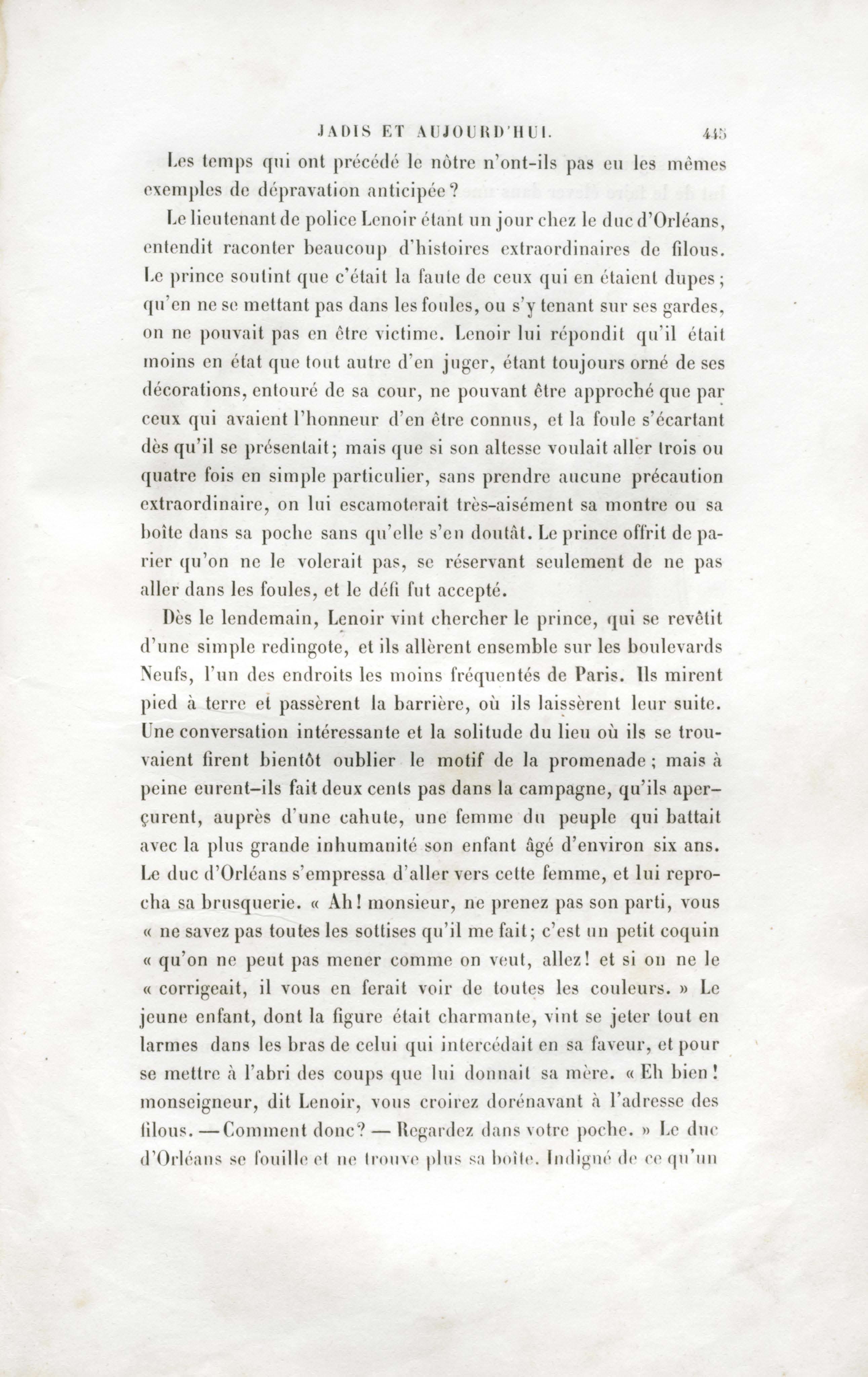 JADIS ET AUJOURD'HUI. 445

Les temps qui ont précédé le nôtre n'ont-ils pas eu les mêmes exemples de dépravation anticipée?

Le lieutenant de police Lenoir étant un jour chez le duc d'Orléans, entendit raconter beaucoup d'histoires extraordinaires de filous. Le prince soutint que c'était la faute de ceux qui en étaient dupes; qu'en ne se mettant pas dans les foules, ou s'y tenant sur ses gardes, on ne pouvait pas en être victime. Lenoir lui répondit qu'il était moins en état que tout autre d'en juger, étant toujours orné de ses décorations, entouré de sa cour, ne pouvant être approché que par ceux qui avaient l'honneur d'en être connus, et la foule s'écartant dès qu'il se présentait; mais que si son altesse voulait aller trois ou quatre fois en simple particulier, sans prendre aucune précaution extraordinaire, on lui escamoterait très-aisément sa montre ou sa boîte dans sa poche sans qu'elle s'en doutât. Le prince offrit de parier qu'on ne le volerait pas, se réservant seulement de ne pas aller dans les foules, et le défi fut accepté.

Dès le lendemain, Lenoir vint chercher le prince, qui se revêtit d'une simple redingote, et ils allèrent ensemble sur les boulevards Neufs, l'un des endroits les moins fréquentés de Paris. Ils mirent pied à terre et passèrent la barrière, où ils laissèrent leur suite. Une conversation intéressante et la solitude du lieu où ils se trouvaient firent bientôt oublier le motif de la promenade; mais à peine eurent-ils fait deux cents pas dans la campagne, qu'ils aperçurent, auprès d'une cahute, une femme du peuple qui battait avec la plus grande inhumanité son enfant âgé d'environ six ans. Le duc d'Orléans s'empressa d'aller vers cette femme, et lui reprocha sa brusquerie. « Ah! monsieur, ne prenez pas son parti, vous « ne savez pas toutes les sottises qu'il me fait; c'est un petit coquin « qu'on ne peut pas mener comme on veut, allez! et si on ne le « corrigeait, il vous en ferait voir de toutes les couleurs. » Le jeune enfant, dont la figure était charmante, vint se jeter tout en larmes dans les bras de celui qui intercédait en sa faveur, et pour se mettre à l'abri des coups que lui donnait sa mère. « Eh bien! monseigneur, dit Lenoir, vous croirez dorénavant à l'adresse des filous. — Comment donc? — Regardez dans votre poche. » Le duc d'Orléans se fouille et ne trouve plus sa boîte. Indigné de ce qu'un